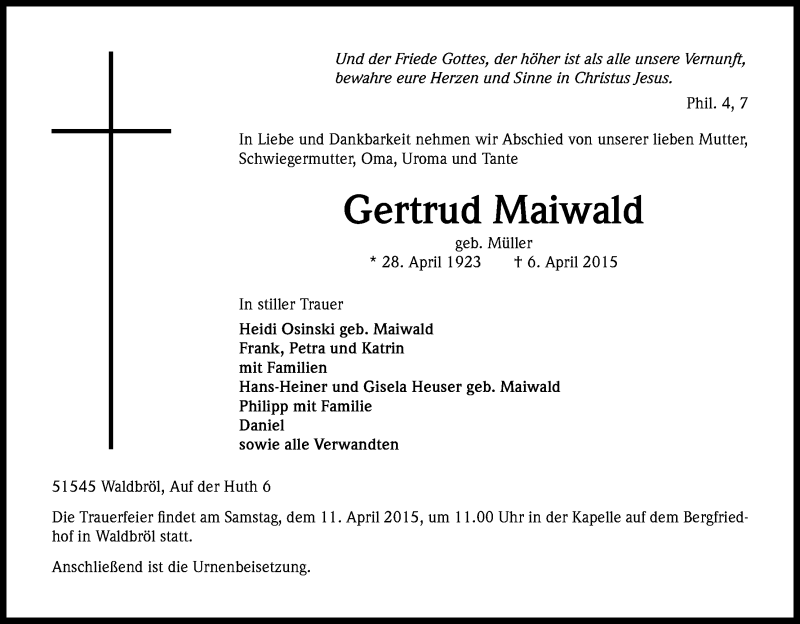 Und der Friede Gottes, der höher ist als alle unsere Vernunft, bewahre eure Herzen und Sinne in Christus Jesus.

Phil. 4, 7

In Liebe und Dankbarkeit nehmen wir Abschied von unserer lieben Mutter, Schwiegermutter, Oma, Uroma und Tante

Gertrud Maiwald

geb. Müller

* 28. April 1923 † 6. April 2015

In stiller Trauer

Heidi Osinski geb. Maiwald
Frank, Petra und Katrin
mit Familien
Hans-Heiner und Gisela Heuser geb. Maiwald
Philipp mit Familie
Daniel
sowie alle Verwandten

51545 Waldbröl, Auf der Huth 6

Die Trauerfeier findet am Samstag, dem 11. April 2015, um 11.00 Uhr in der Kapelle auf dem Bergfriedhof in Waldbröl statt.

Anschließend ist die Urnenbeisetzung.